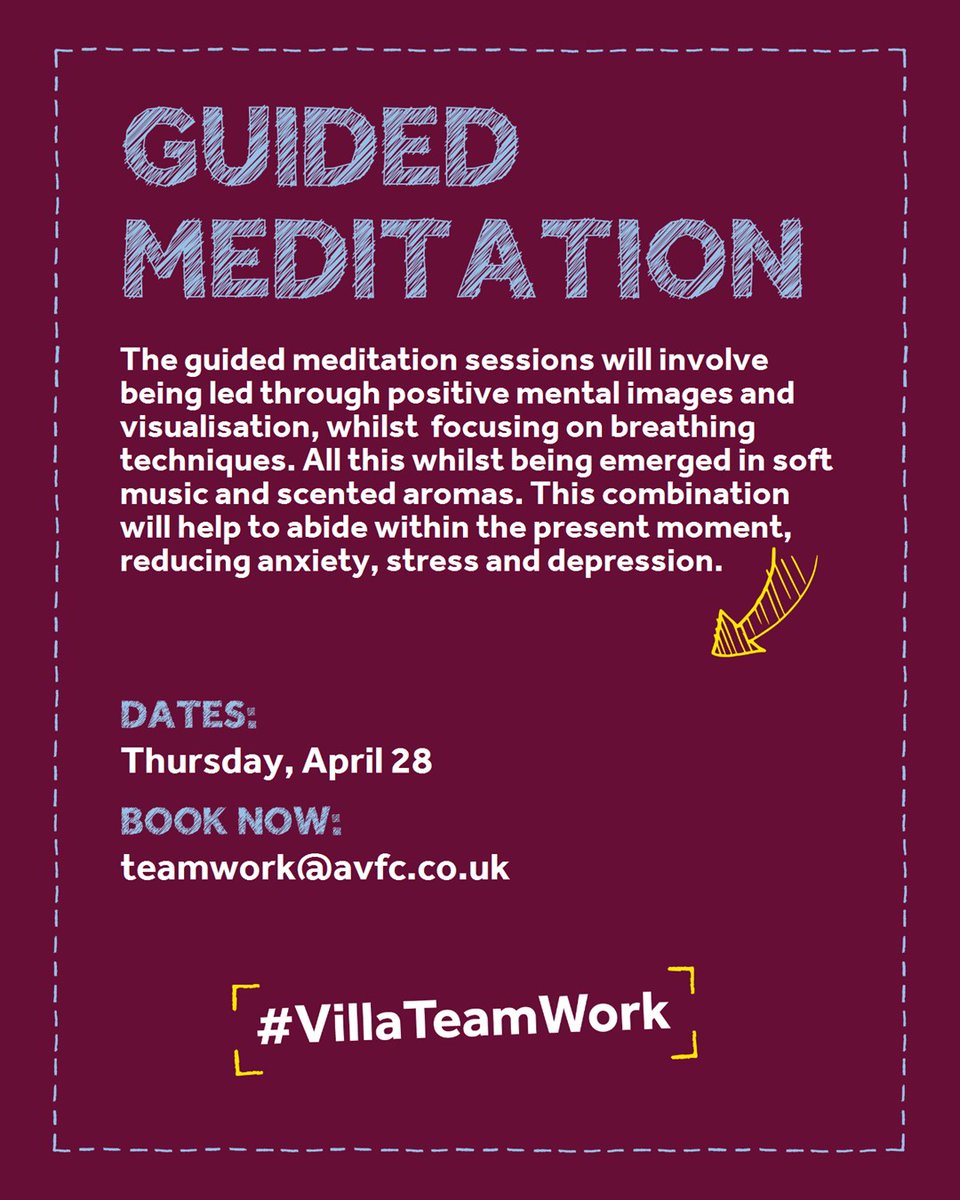 GUIDED MEDITATION

The guided meditation sessions will involve being led through positive mental images and visualisation, whilst focusing on breathing techniques. All this whilst being emerged in soft music and scented aromas. This combination will help to abide within the present moment, reducing anxiety, stress and depression.

DATES:
Thursday, April 28

BOOK NOW:
teamwork@avfc.co.uk

#VillaTeamWork